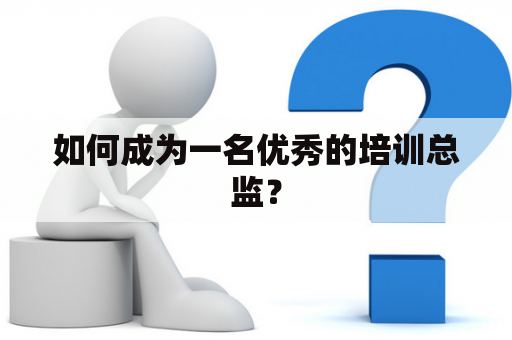 如何成为一名优秀的培训总监？